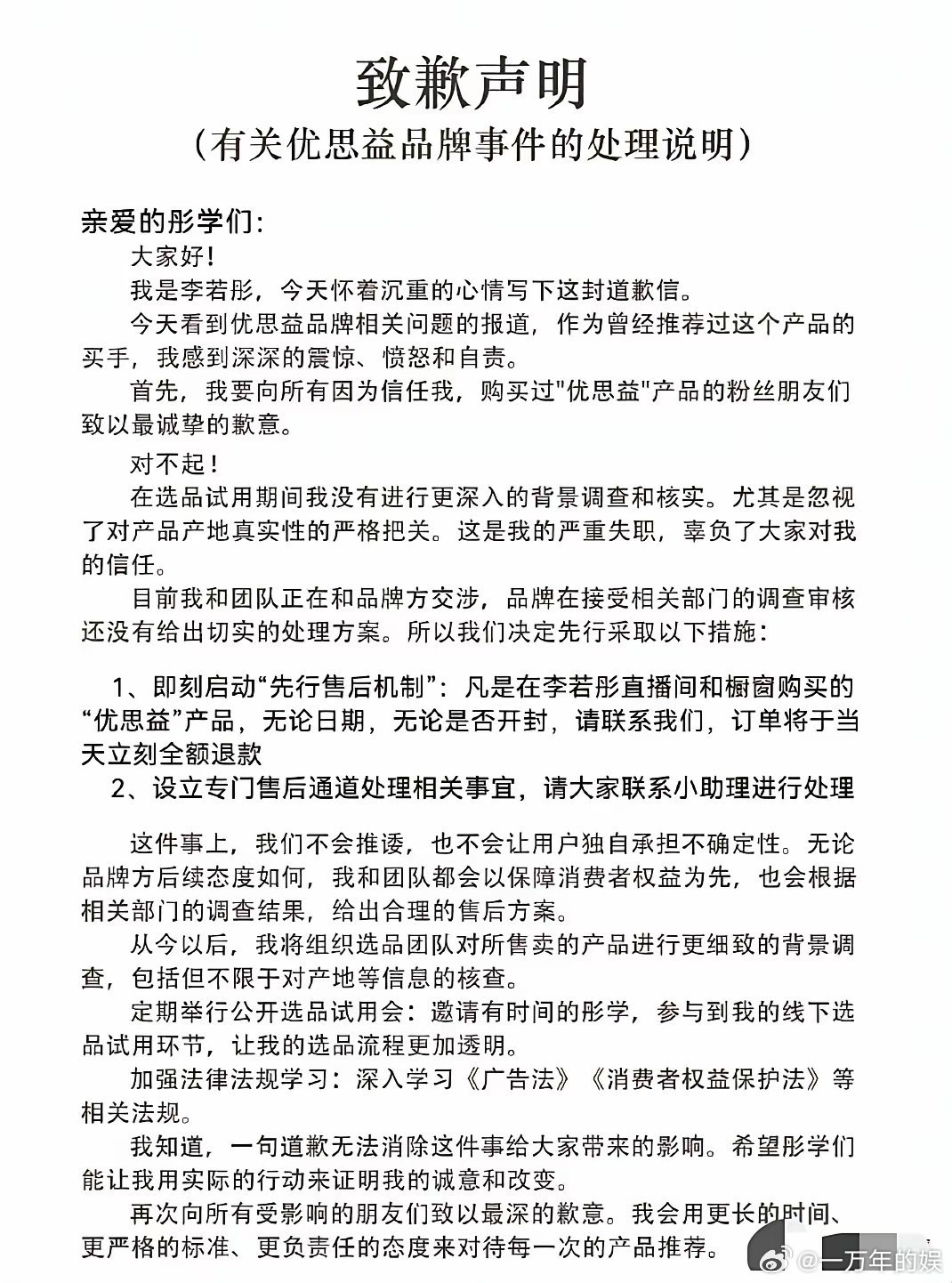 致歉声明
（有关优思益品牌事件的处理说明）

亲爱的彤学们：

大家好！

我是李若彤，今天怀着沉重的心情写下这封道歉信。

今天看到优思益品牌相关问题的报道，作为曾经推荐过这个产品的买手，我感到深深的震惊、愤怒和自责。

首先，我要向所有因为信任我，购买过"优思益"产品的粉丝朋友们致以最诚挚的歉意。

对不起！

在选品试用期间我没有进行更深入的背景调查和核实。尤其是忽视了对产品产地真实性的严格把关。这是我的严重失职，辜负了大家对我的信任。

目前我和团队正在和品牌方交涉，品牌在接受相关部门的调查审核还没有给出切实的处理方案。所以我们决定先行采取以下措施：

1、即刻启动“先行售后机制”：凡是在李若彤直播间和橱窗购买的“优思益”产品，无论日期，无论是否开封，请联系我们，订单将于当天立刻全额退款

2、设立专门售后通道处理相关事宜，请大家联系小助理进行处理

这件事上，我们不会推诿，也不会让用户独自承担不确定性。无论品牌方后续态度如何，我和团队都会以保障消费者权益为先，也会根据相关部门的调查结果，给出合理的售后方案。

从今以后，我将组织选品团队对所售卖的产品进行更细致的背景调查，包括但不限于对产地等信息的核查。

定期举行公开选品试用会：邀请有时间的彤学，参与到我的线下选品试用环节，让我的选品流程更加透明。

加强法律法规学习：深入学习《广告法》《消费者权益保护法》等相关法规。

我知道，一句道歉无法消除这件事给大家带来的影响。希望彤学们能让我用实际的行动来证明我的诚意和改变。

再次向所有受影响的朋友们致以最深的歉意。我会用更长的时间、更严格的标准、更负责任的态度来对待每一次的产品推荐。

@一万年的娱